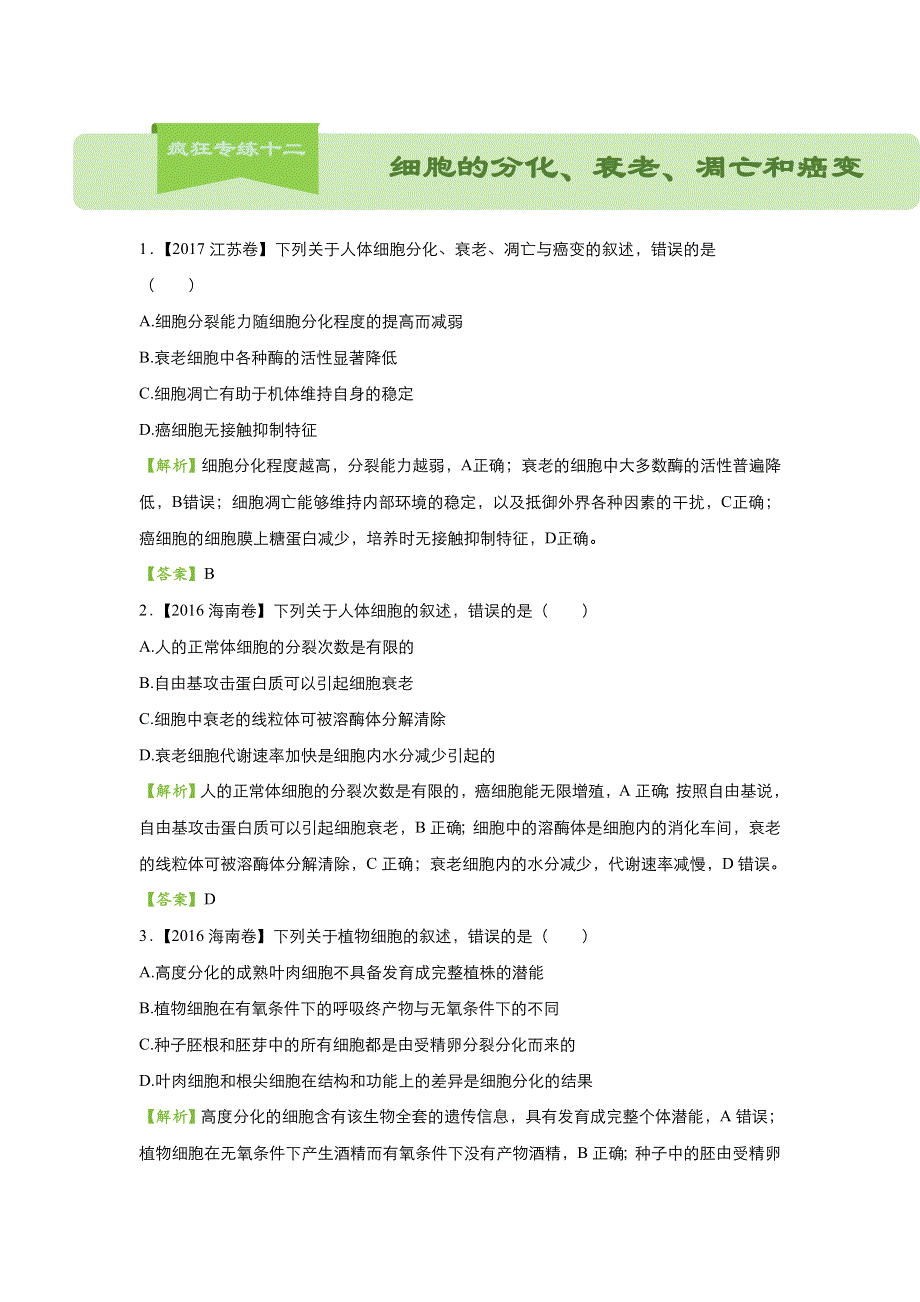 疯狂专练十二

细胞的分化、衰老、凋亡和癌变

1．【2017 江苏卷】下列关于人体细胞分化、衰老、凋亡与癌变的叙述，错误的是（　　）

A.细胞分裂能力随细胞分化程度的提高而减弱

B.衰老细胞中各种酶的活性显著降低

C.细胞凋亡有助于机体维持自身的稳定

D.癌细胞无接触抑制特征

【解析】细胞分化程度越高，分裂能力越弱，A正确；衰老的细胞中大多数酶的活性普遍降低，B错误；细胞凋亡能够维持内部环境的稳定，以及抵御外界各种因素的干扰，C正确；癌细胞的细胞膜上糖蛋白减少，培养时无接触抑制特征，D正确。

【答案】B

2．【2016 海南卷】下列关于人体细胞的叙述，错误的是（　　）

A.人的正常体细胞的分裂次数是有限的

B.自由基攻击蛋白质可以引起细胞衰老

C.细胞中衰老的线粒体可被溶酶体分解清除

D.衰老细胞代谢速率加快是细胞内水分减少引起的

【解析】人的正常体细胞的分裂次数是有限的，癌细胞能无限增殖，A 正确; 按照自由基说，自由基攻击蛋白质可以引起细胞衰老，B 正确; 细胞中的溶酶体是细胞内的消化车间，衰老的线粒体可被溶酶体分解清除，C 正确；衰老细胞内的水分减少，代谢速率减慢，D 错误。

【答案】D

3．【2016 海南卷】下列关于植物细胞的叙述，错误的是（　　）

A.高度分化的成熟叶肉细胞不具备发育成完整植株的潜能

B.植物细胞在有氧条件下的呼吸终产物与无氧条件下的不同

C.种子胚根和胚芽中的所有细胞都是由受精卵分裂分化而来的

D.叶肉细胞和根尖细胞在结构和功能上的差异是细胞分化的结果

【解析】高度分化的细胞含有该生物全套的遗传信息，具有发育成完整个体潜能，A 错误；植物细胞在无氧条件下产生酒精而有氧条件下没有产物酒精，B 正确; 种子中的胚由受精卵